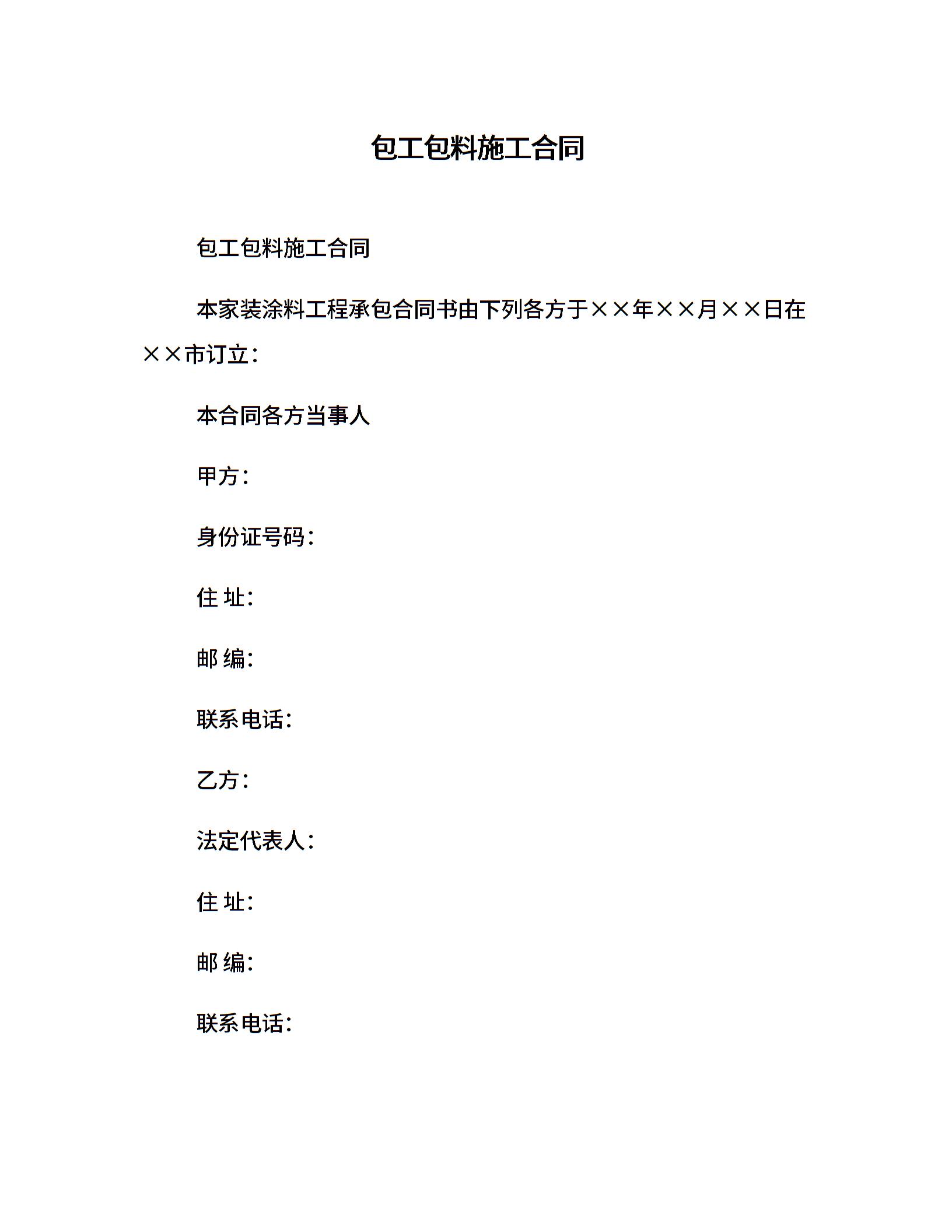 包工包料施工合同

包工包料施工合同

本家装涂料工程承包合同书由下列各方于××年××月××日在××市订立：

本合同各方当事人

甲方：

身份证号码：

住 址：

邮 编：

联系电话：

乙方：

法定代表人：

住 址：

邮 编：

联系电话：